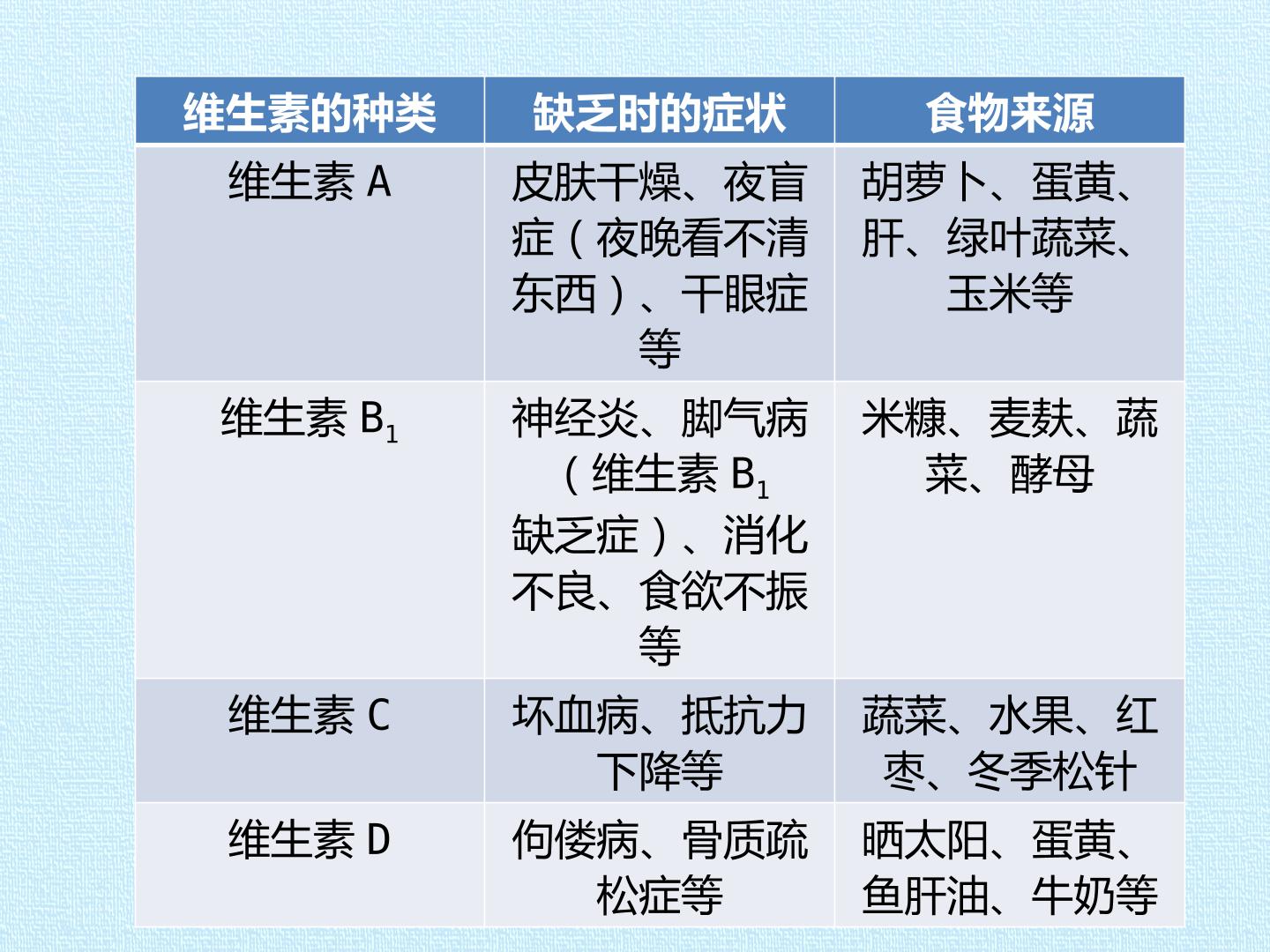 | 维生素的种类 | 缺乏时的症状 | 食物来源 |
|---|---|---|
| 维生素A | 皮肤干燥、夜盲症（夜晚看不清东西）、干眼症等 | 胡萝卜、蛋黄、肝、绿叶蔬菜、玉米等 |
| 维生素$B_1$ | 神经炎、脚气病（维生素$B_1$缺乏症）、消化不良、食欲不振等 | 米糠、麦麸、蔬菜、酵母 |
| 维生素C | 坏血病、抵抗力下降等 | 蔬菜、水果、红枣、冬季松针 |
| 维生素D | 佝偻病、骨质疏松症等 | 晒太阳、蛋黄、鱼肝油、牛奶等 |